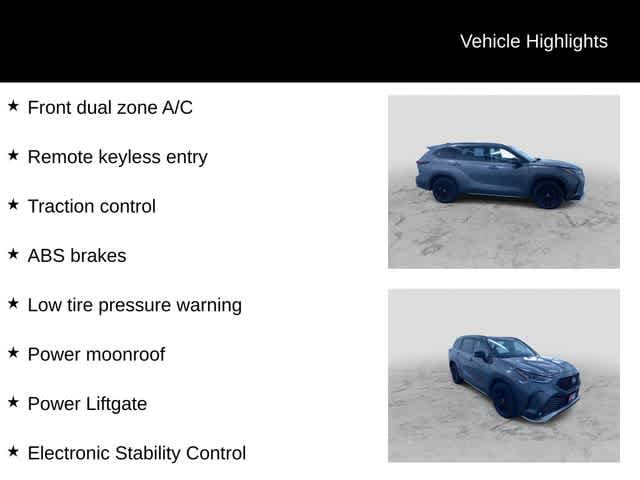 Vehicle Highlights

★ Front dual zone A/C

★ Remote keyless entry

★ Traction control

★ ABS brakes

★ Low tire pressure warning

★ Power moonroof

★ Power Liftgate

★ Electronic Stability Control